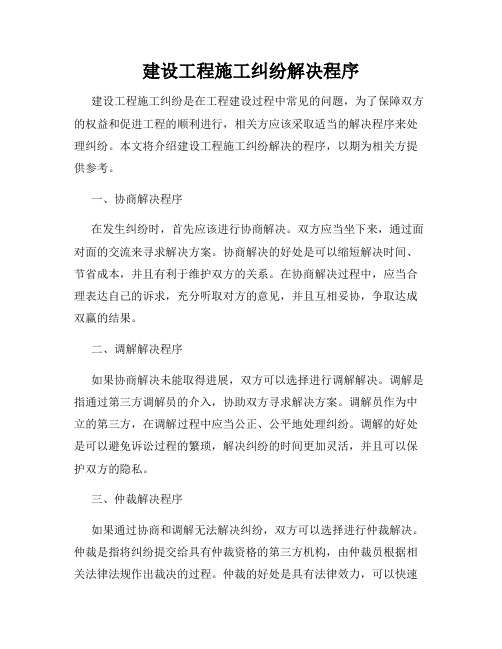 建设工程施工纠纷解决程序

建设工程施工纠纷是在工程建设过程中常见的问题，为了保障双方的权益和促进工程的顺利进行，相关方应该采取适当的解决程序来处理纠纷。本文将介绍建设工程施工纠纷解决的程序，以期为相关方提供参考。

一、协商解决程序

在发生纠纷时，首先应该进行协商解决。双方应当坐下来，通过面对面的交流来寻求解决方案。协商解决的好处是可以缩短解决时间、节省成本，并且有利于维护双方的关系。在协商解决过程中，应当合理表达自己的诉求，充分听取对方的意见，并且互相妥协，争取达成双赢的结果。

二、调解解决程序

如果协商解决未能取得进展，双方可以选择进行调解解决。调解是指通过第三方调解员的介入，协助双方寻求解决方案。调解员作为中立的第三方，在调解过程中应当公正、公平地处理纠纷。调解的好处是可以避免诉讼过程的繁琐，解决纠纷的时间更加灵活，并且可以保护双方的隐私。

三、仲裁解决程序

如果通过协商和调解无法解决纠纷，双方可以选择进行仲裁解决。仲裁是指将纠纷提交给具有仲裁资格的第三方机构，由仲裁员根据相关法律法规作出裁决的过程。仲裁的好处是具有法律效力，可以快速